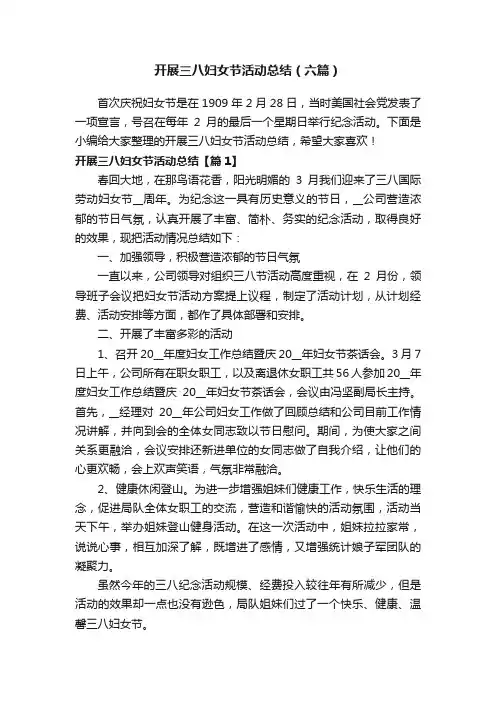 开展三八妇女节活动总结（六篇）

首次庆祝妇女节是在 1909 年 2 月 28 日，当时美国社会党发表了一项宣言，号召在每年 2 月的最后一个星期日举行纪念活动。下面是小编给大家整理的开展三八妇女节活动总结，希望大家喜欢！

开展三八妇女节活动总结【篇 1】

春回大地，在那鸟语花香，阳光明媚的 3 月我们迎来了三八国际劳动妇女节__周年。为纪念这一具有历史意义的节日，__公司营造浓郁的节日气氛，认真开展了丰富、简朴、务实的纪念活动，取得良好的效果，现把活动情况总结如下：

一、加强领导，积极营造浓郁的节日气氛

一直以来，公司领导对组织三八节活动高度重视，在 2 月份，领导班子会议把妇女节活动方案提上议程，制定了活动计划，从计划经费、活动安排等方面，都作了具体部署和安排。

二、开展了丰富多彩的活动

1、召开 20__年度妇女工作总结暨庆 20__年妇女节茶话会。3 月 7 日上午，公司所有在职女职工，以及离退休女职工共 56 人参加 20__年度妇女工作总结暨庆 20__年妇女节茶话会，会议由冯坚副局长主持。首先，__经理对 20__年公司妇女工作做了回顾总结和公司目前工作情况讲解，并向到会的全体女同志致以节日慰问。期间，为使大家之间关系更融洽，会议安排还新进单位的女同志做了自我介绍，让他们的心更欢畅，会上欢声笑语，气氛非常融洽。

2、健康休闲登山。为进一步增强姐妹们健康工作，快乐生活的理念，促进局队全体女职工的交流，营造和谐愉快的活动氛围，活动当天下午，举办姐妹登山健身活动。在这一次活动中，姐妹拉拉家常，说说心事，相互加深了解，既增进了感情，又增强统计娘子军团队的凝聚力。

虽然今年的三八纪念活动规模、经费投入较往年有所减少，但是活动的效果却一点也没有逊色，局队姐妹们过了一个快乐、健康、温馨三八妇女节。